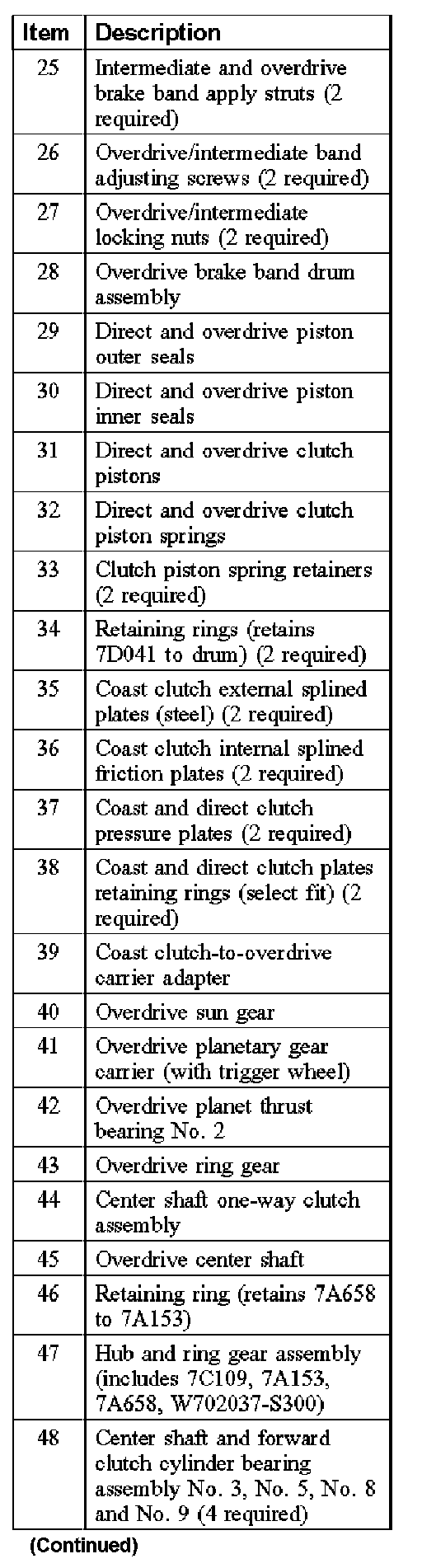 | Item | Description |
|---|---|
| 25 | Intermediate and overdrive brake band apply struts (2 required) |
| 26 | Overdrive/intermediate band adjusting screws (2 required) |
| 27 | Overdrive/intermediate locking nuts (2 required) |
| 28 | Overdrive brake band drum assembly |
| 29 | Direct and overdrive piston outer seals |
| 30 | Direct and overdrive piston inner seals |
| 31 | Direct and overdrive clutch pistons |
| 32 | Direct and overdrive clutch piston springs |
| 33 | Clutch piston spring retainers (2 required) |
| 34 | Retaining rings (retains 7D041 to drum) (2 required) |
| 35 | Coast clutch external splined plates (steel) (2 required) |
| 36 | Coast clutch internal splined friction plates (2 required) |
| 37 | Coast and direct clutch pressure plates (2 required) |
| 38 | Coast and direct clutch plates retaining rings (select fit) (2 required) |
| 39 | Coast clutch-to-overdrive carrier adapter |
| 40 | Overdrive sun gear |
| 41 | Overdrive planetary gear carrier (with trigger wheel) |
| 42 | Overdrive planet thrust bearing No. 2 |
| 43 | Overdrive ring gear |
| 44 | Center shaft one-way clutch assembly |
| 45 | Overdrive center shaft |
| 46 | Retaining ring (retains 7A658 to 7A153) |
| 47 | Hub and ring gear assembly (includes 7C109, 7A153, 7A658, W702037-S300) |
| 48 | Center shaft and forward clutch cylinder bearing assembly No. 3, No. 5, No. 8 and No. 9 (4 required) |

(Continued)